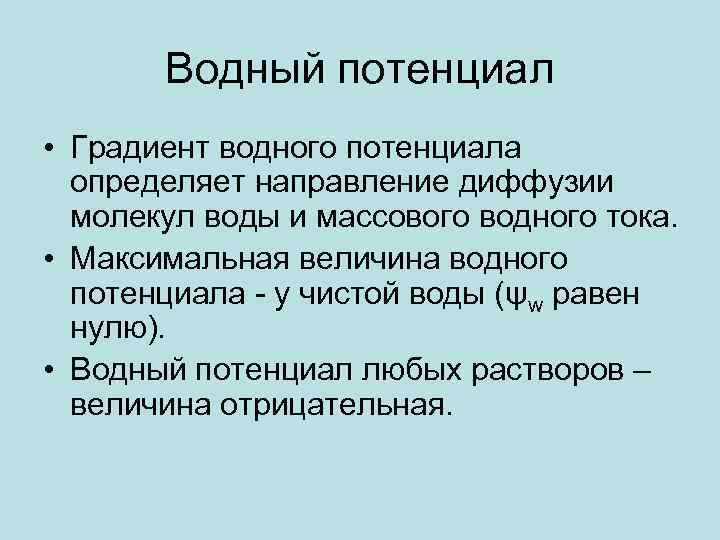 Водный потенциал

• Градиент водного потенциала определяет направление диффузии молекул воды и массового водного тока.
• Максимальная величина водного потенциала - у чистой воды ($\psi_w$ равен нулю).
• Водный потенциал любых растворов – величина отрицательная.